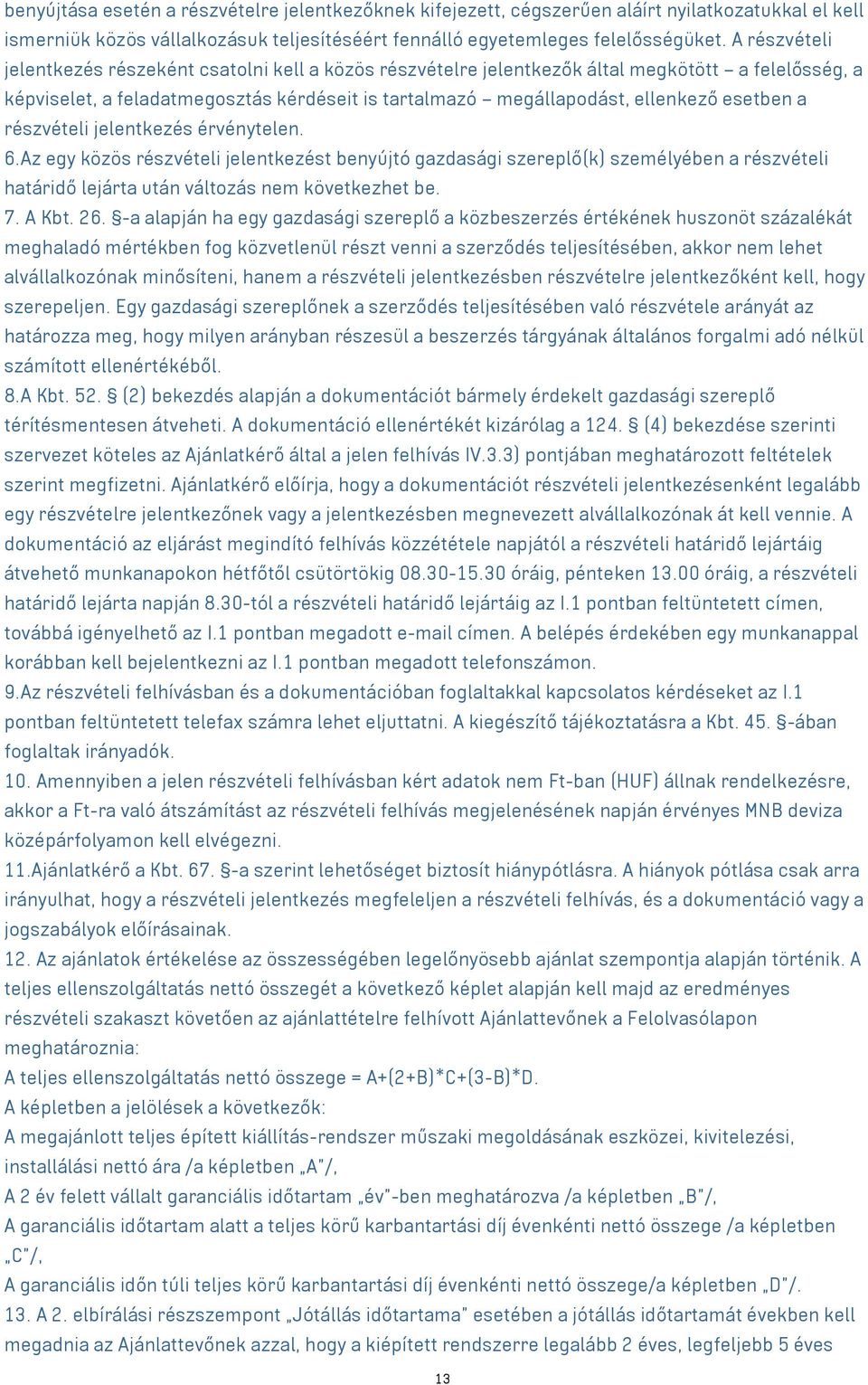 benyújtása esetén a részvételre jelentkezőknek kifejezett, cégszerűen aláírt nyilatkozatukkal el kell ismerniük közös vállalkozásuk teljesítéséért fennálló egyetemleges felelősségüket. A részvételi jelentkezés részeként csatolni kell a közös részvételre jelentkezők által megkötött – a felelősség, a képviselet, a feladatmegosztás kérdéseit is tartalmazó – megállapodást, ellenkező esetben a részvételi jelentkezés érvénytelen.
6.Az egy közös részvételi jelentkezést benyújtó gazdasági szereplő(k) személyében a részvételi határidő lejárta után változás nem következhet be.
7. A Kbt. 26. §-a alapján ha egy gazdasági szereplő a közbeszerzés értékének huszonöt százalékát meghaladó mértékben fog közvetlenül részt venni a szerződés teljesítésében, akkor nem lehet alvállalkozónak minősíteni, hanem a részvételi jelentkezésben részvételre jelentkezőként kell, hogy szerepeljen. Egy gazdasági szereplőnek a szerződés teljesítésében való részvétele arányát az határozza meg, hogy milyen arányban részesül a beszerzés tárgyának általános forgalmi adó nélkül számított ellenértékéből.
8.A Kbt. 52. § (2) bekezdés alapján a dokumentációt bármely érdekelt gazdasági szereplő térítésmentesen átveheti. A dokumentáció ellenértékét kizárólag a 124. § (4) bekezdése szerinti szervezet köteles az Ajánlatkérő által a jelen felhívás IV.3.3) pontjában meghatározott feltételek szerint megfizetni. Ajánlatkérő előírja, hogy a dokumentációt részvételi jelentkezésenként legalább egy részvételre jelentkezőnek vagy a jelentkezésben megnevezett alvállalkozónak át kell vennie. A dokumentáció az eljárást megindító felhívás közzététele napjától a részvételi határidő lejártáig átvehető munkanapokon hétfőtől csütörtökig 08.30-15.30 óráig, pénteken 13.00 óráig, a részvételi határidő lejárta napján 8.30-tól a részvételi határidő lejártáig az I.1 pontban feltüntetett címen, továbbá igényelhető az I.1 pontban megadott e-mail címen. A belépés érdekében egy munkanappal korábban kell bejelentkezni az I.1 pontban megadott telefonszámon.
9.Az részvételi felhívásban és a dokumentációban foglaltakkal kapcsolatos kérdéseket az I.1 pontban feltüntetett telefax számra lehet eljuttatni. A kiegészítő tájékoztatásra a Kbt. 45. §-ában foglaltak irányadók.
10. Amennyiben a jelen részvételi felhívásban kért adatok nem Ft-ban (HUF) állnak rendelkezésre, akkor a Ft-ra való átszámítást az részvételi felhívás megjelenésének napján érvényes MNB deviza középárfolyamon kell elvégezni.
11.Ajánlatkérő a Kbt. 67. §-a szerint lehetőséget biztosít hiánypótlásra. A hiányok pótlása csak arra irányulhat, hogy a részvételi jelentkezés megfeleljen a részvételi felhívás, és a dokumentáció vagy a jogszabályok előírásainak.
12. Az ajánlatok értékelése az összességében legelőnyösebb ajánlat szempontja alapján történik. A teljes ellenszolgáltatás nettó összegét a következő képlet alapján kell majd az eredményes részvételi szakaszt követően az ajánlattételre felhívott Ajánlattevőnek a Felolvasólapon meghatároznia:
A teljes ellenszolgáltatás nettó összege = A+(2+B)*C+(3-B)*D.
A képletben a jelölések a következők:
A megajánlott teljes épített kiállítás-rendszer műszaki megoldásának eszközei, kivitelezési, installálási nettó ára /a képletben „A"/,
A 2 év felett vállalt garanciális időtartam „év"-ben meghatározva /a képletben „B"/,
A garanciális időtartam alatt a teljes körű karbantartási díj évenkénti nettó összege /a képletben „C"/,
A garanciális időn túli teljes körű karbantartási díj évenkénti nettó összege/a képletben „D"/.
13. A 2. elbírálási részszempont „Jótállás időtartama" esetében a jótállás időtartamát években kell megadnia az Ajánlattevőnek azzal, hogy a kiépített rendszerre legalább 2 éves, legfeljebb 5 éves

13